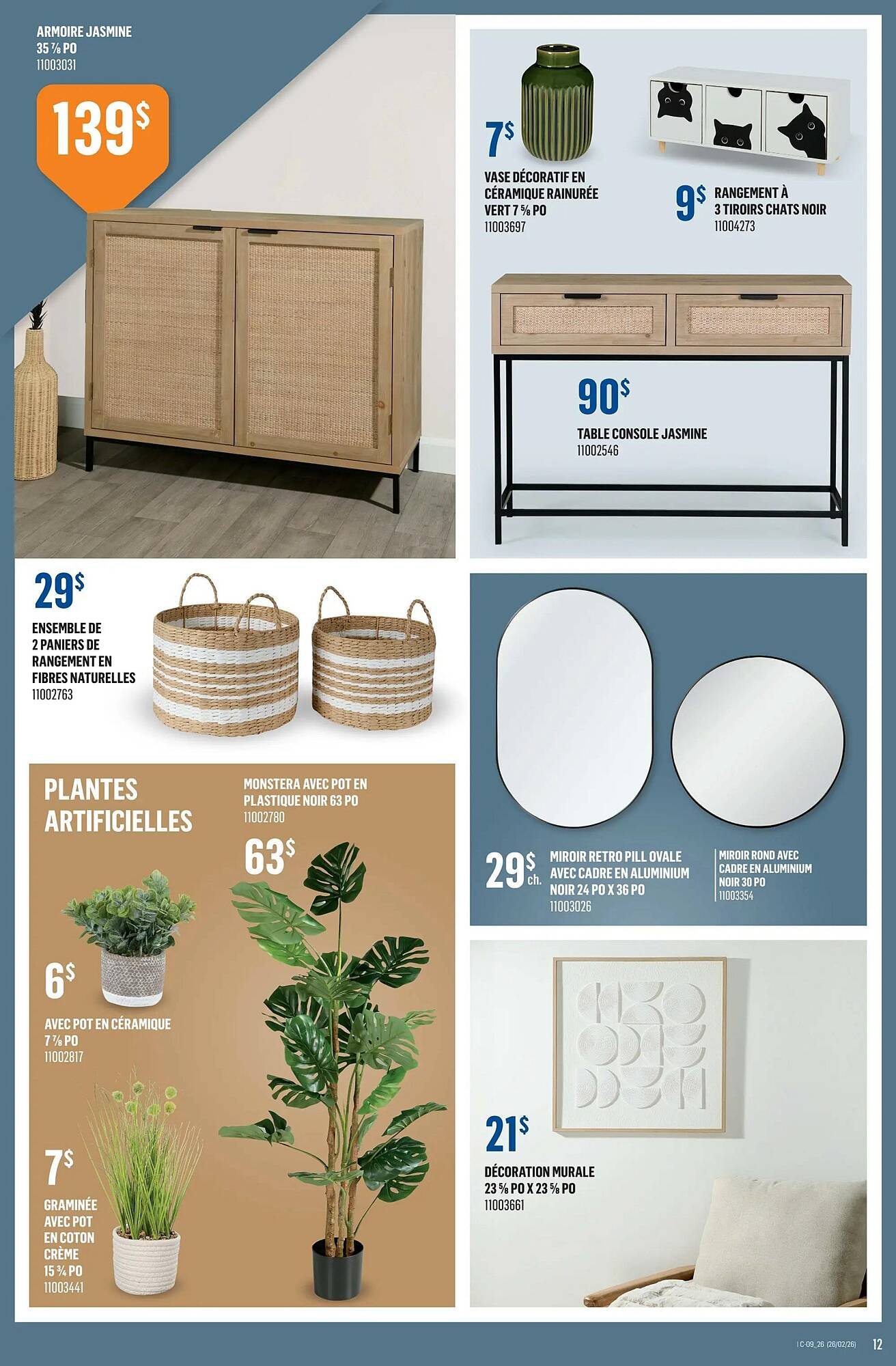 ARMOIRE JASMINE
35 ⅞ PO
11003031

139$

7$

VASE DÉCORATIF EN CÉRAMIQUE RAINURÉE VERT 7 ⅝ PO
11003697

9$ RANGEMENT À 3 TIROIRS CHATS NOIR
11004273

90$

TABLE CONSOLE JASMINE
11002546

29$

ENSEMBLE DE 2 PANIERS DE RANGEMENT EN FIBRES NATURELLES
11002763

PLANTES ARTIFICIELLES

MONSTERA AVEC POT EN PLASTIQUE NOIR 63 PO
11002780

63$

6$

AVEC POT EN CÉRAMIQUE 7 ⅞ PO
11002817

7$

GRAMINÉE AVEC POT EN COTON CRÈME 15 ¾ PO
11003441

29$ ch.

MIROIR RETRO PILL OVALE AVEC CADRE EN ALUMINIUM NOIR 24 PO X 36 PO
11003026

MIROIR ROND AVEC CADRE EN ALUMINIUM NOIR 30 PO
11003354

21$

DÉCORATION MURALE
23 ⅝ PO X 23 ⅝ PO
11003661

I C-09_26 (26/02/26) 12